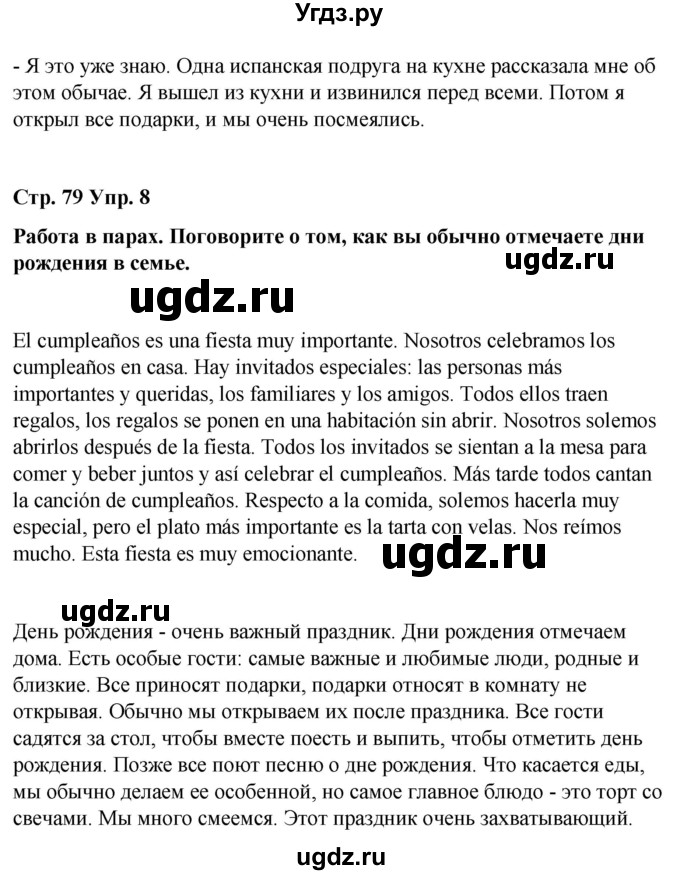 Угдз.ру

- Я это уже знаю. Одна испанская подруга на кухне рассказала мне об этом обычае. Я вышел из кухни и извинился перед всеми. Потом я открыл все подарки, и мы очень посмеялись.

Стр. 79 Упр. 8

Работа в парах. Поговорите о том, как вы обычно отмечаете дни рождения в семье.

ugdz.ru

ugdz.ru

El cumpleaños es una fiesta muy importante. Nosotros celebramos los cumpleaños en casa. Hay invitados especiales: las personas más importantes y queridas, los familiares y los amigos. Todos ellos traen regalos, los regalos se ponen en una habitación sin abrir. Nosotros solemos abrirlos después de la fiesta. Todos los invitados se sientan a la mesa para comer y beber juntos y así celebrar el cumpleaños. Más tarde todos cantan la canción de cumpleaños. Respecto a la comida, solemos hacerla muy especial, pero el plato más importante es la tarta con velas. Nos reímos mucho. Esta fiesta es muy emocionante.

ugdz.ru

ugdz.ru

День рождения - очень важный праздник. Дни рождения отмечаем дома. Есть особые гости: самые важные и любимые люди, родные и близкие. Все приносят подарки, подарки относят в комнату не открывая. Обычно мы открываем их после праздника. Все гости садятся за стол, чтобы вместе поесть и выпить, чтобы отметить день рождения. Позже все поют песню о дне рождения. Что касается еды, мы обычно делаем ее особенной, но самое главное блюдо - это торт со свечами. Мы много смеемся. Этот праздник очень захватывающий.

ugdz.ru